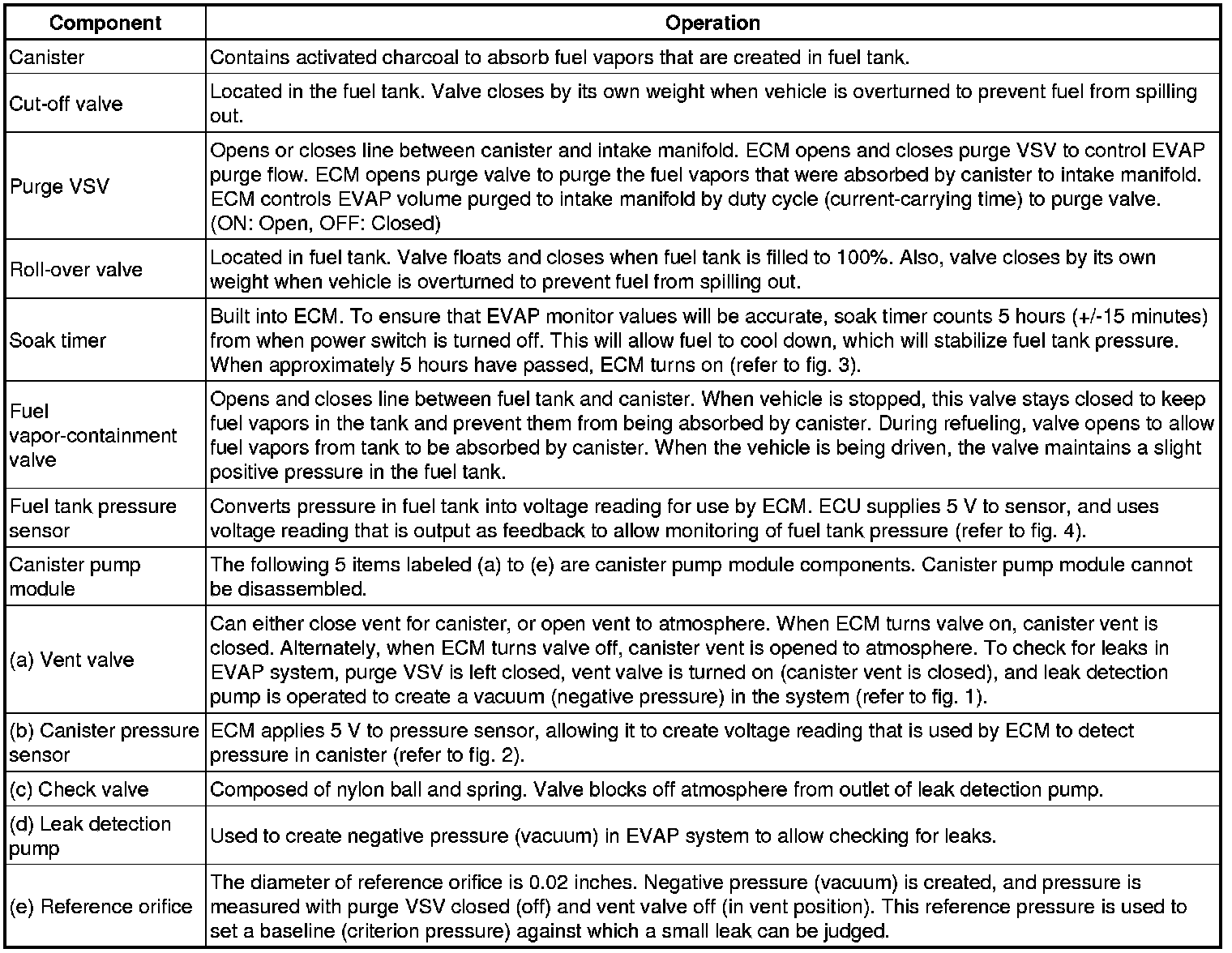 | Component | Operation |
|---|---|
| Canister | Contains activated charcoal to absorb fuel vapors that are created in fuel tank. |
| Cut-off valve | Located in the fuel tank. Valve closes by its own weight when vehicle is overturned to prevent fuel from spilling out. |
| Purge VSV | Opens or closes line between canister and intake manifold. ECM opens and closes purge VSV to control EVAP purge flow. ECM opens purge valve to purge the fuel vapors that were absorbed by canister to intake manifold. ECM controls EVAP volume purged to intake manifold by duty cycle (current-carrying time) to purge valve. (ON: Open, OFF: Closed) |
| Roll-over valve | Located in fuel tank. Valve floats and closes when fuel tank is filled to 100%. Also, valve closes by its own weight when vehicle is overturned to prevent fuel from spilling out. |
| Soak timer | Built into ECM. To ensure that EVAP monitor values will be accurate, soak timer counts 5 hours (+/-15 minutes) from when power switch is turned off. This will allow fuel to cool down, which will stabilize fuel tank pressure. When approximately 5 hours have passed, ECM turns on (refer to fig. 3). |
| Fuel vapor-containment valve | Opens and closes line between fuel tank and canister. When vehicle is stopped, this valve stays closed to keep fuel vapors in the tank and prevent them from being absorbed by canister. During refueling, valve opens to allow fuel vapors from tank to be absorbed by canister. When the vehicle is being driven, the valve maintains a slight positive pressure in the fuel tank. |
| Fuel tank pressure sensor | Converts pressure in fuel tank into voltage reading for use by ECM. ECU supplies 5 V to sensor, and uses voltage reading that is output as feedback to allow monitoring of fuel tank pressure (refer to fig. 4). |
| Canister pump module | The following 5 items labeled (a) to (e) are canister pump module components. Canister pump module cannot be disassembled. |
| (a) Vent valve | Can either close vent for canister, or open vent to atmosphere. When ECM turns valve on, canister vent is closed. Alternately, when ECM turns valve off, canister vent is opened to atmosphere. To check for leaks in EVAP system, purge VSV is left closed, vent valve is turned on (canister vent is closed), and leak detection pump is operated to create a vacuum (negative pressure) in the system (refer to fig. 1). |
| (b) Canister pressure sensor | ECM applies 5 V to pressure sensor, allowing it to create voltage reading that is used by ECM to detect pressure in canister (refer to fig. 2). |
| (c) Check valve | Composed of nylon ball and spring. Valve blocks off atmosphere from outlet of leak detection pump. |
| (d) Leak detection pump | Used to create negative pressure (vacuum) in EVAP system to allow checking for leaks. |
| (e) Reference orifice | The diameter of reference orifice is 0.02 inches. Negative pressure (vacuum) is created, and pressure is measured with purge VSV closed (off) and vent valve off (in vent position). This reference pressure is used to set a baseline (criterion pressure) against which a small leak can be judged. |